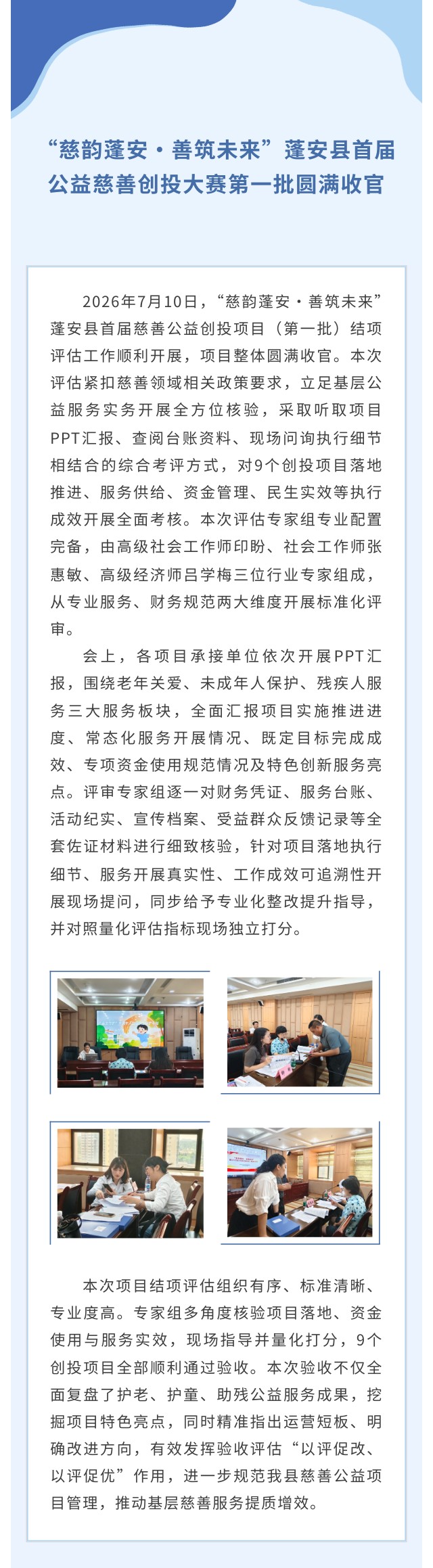 “慈韵蓬安·善筑未来”蓬安县首届公益慈善创投大赛第一批圆满收官

2026年7月10日，“慈韵蓬安·善筑未来”蓬安县首届慈善公益创投项目（第一批）结项评估工作顺利开展，项目整体圆满收官。本次评估紧扣慈善领域相关政策要求，立足基层公益服务实务开展全方位核验，采取听取项目PPT汇报、查阅台账资料、现场问询执行细节相结合的综合考评方式，对9个创投项目落地推进、服务供给、资金管理、民生实效等执行成效开展全面考核。本次评估专家组专业配置完备，由高级社会工作师印盼、社会工作师张惠敏、高级经济师吕学梅三位行业专家组成，从专业服务、财务规范两大维度开展标准化评审。

会上，各项目承接单位依次开展PPT汇报，围绕老年关爱、未成年人保护、残疾人服务三大服务板块，全面汇报项目实施推进进度、常态化服务开展情况、既定目标完成成效、专项资金使用规范情况及特色创新服务亮点。评审专家组逐一对财务凭证、服务台账、活动纪实、宣传档案、受益群众反馈记录等全套佐证材料进行细致核验，针对项目落地执行细节、服务开展真实性、工作成效可追溯性开展现场提问，同步给予专业化整改提升指导，并对照量化评估指标现场独立打分。

本次项目结项评估组织有序、标准清晰、专业度高。专家组多角度核验项目落地、资金使用与服务实效，现场指导并量化打分，9个创投项目全部顺利通过验收。本次验收不仅全面复盘了护老、护童、助残公益服务成果，挖掘项目特色亮点，同时精准指出运营短板、明确改进方向，有效发挥验收评估“以评促改、以评促优”作用，进一步规范我县慈善公益项目管理，推动基层慈善服务提质增效。